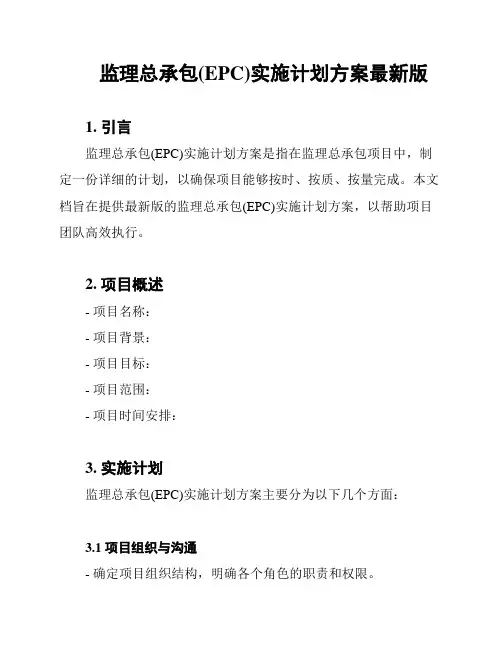 监理总承包(EPC)实施计划方案最新版

1. 引言

监理总承包(EPC)实施计划方案是指在监理总承包项目中，制定一份详细的计划，以确保项目能够按时、按质、按量完成。本文档旨在提供最新版的监理总承包(EPC)实施计划方案，以帮助项目团队高效执行。

2. 项目概述

- 项目名称：

- 项目背景：

- 项目目标：

- 项目范围：

- 项目时间安排：

3. 实施计划

监理总承包(EPC)实施计划方案主要分为以下几个方面：

3.1 项目组织与沟通

- 确定项目组织结构，明确各个角色的职责和权限。